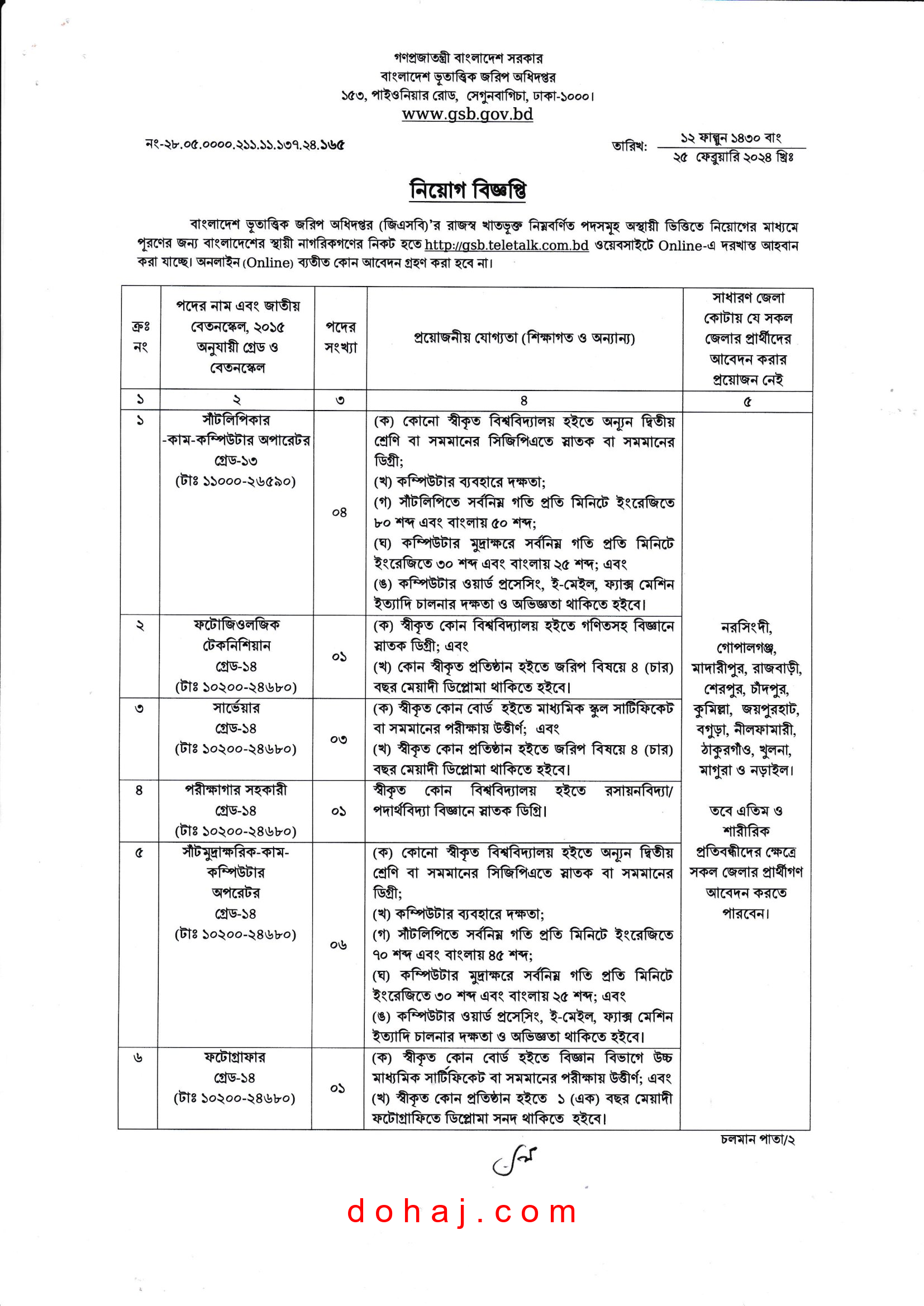 গণপ্রজাতন্ত্রী বাংলাদেশ সরকার
বাংলাদেশ ভূতাত্ত্বিক জরিপ অধিদপ্তর
১৫৩, পাইওনিয়ার রোড, সেগুনবাগিচা, ঢাকা-১০০০।
www.gsb.gov.bd

নং-২৮.০৫.০০০০.২১১.১১.১৩৭.২৪.১৬৫

তারিখ: ১২ ফাল্গুন ১৪৩০ বাং
২৫ ফেব্রুয়ারি ২০২৪ খ্রিঃ

নিয়োগ বিজ্ঞপ্তি

বাংলাদেশ ভূতাত্ত্বিক জরিপ অধিদপ্তর (জিএসবি)'র রাজস্ব খাতভুক্ত নিম্নবর্ণিত পদসমূহ অস্থায়ী ভিত্তিতে নিয়োগের মাধ্যমে পূরণের জন্য বাংলাদেশের স্থায়ী নাগরিকগণের নিকট হতে http://gsb.teletalk.com.bd ওয়েবসাইটে Online-এ দরখাস্ত আহবান করা যাচ্ছে। অনলাইন (Online) ব্যতীত কোন আবেদন গ্রহণ করা হবে না।

| ক্রঃ নং | পদের নাম এবং জাতীয় বেতনস্কেল, ২০১৫ অনুযায়ী গ্রেড ও বেতনস্কেল | পদের সংখ্যা | প্রয়োজনীয় যোগ্যতা (শিক্ষাগত ও অন্যান্য) | সাধারণ জেলা কোটায় যে সকল জেলার প্রার্থীদের আবেদন করার প্রয়োজন নেই |
|---|---|---|---|---|
| ১ | ২ | ৩ | ৪ | ৫ |
| ১ | সাঁটলিপিকার -কাম-কম্পিউটার অপারেটর গ্রেড-১৩ (টাঃ ১১০০০-২৬৫৯০) | ০৪ | (ক) কোনো স্বীকৃত বিশ্ববিদ্যালয় হইতে অন্যূন দ্বিতীয় শ্রেণি বা সমমানের সিজিপিএতে স্নাতক বা সমমানের ডিগ্রী; (খ) কম্পিউটার ব্যবহারে দক্ষতা; (গ) সাঁটলিপিতে সর্বনিম্ন গতি প্রতি মিনিটে ইংরেজিতে ৮০ শব্দ এবং বাংলায় ৫০ শব্দ; (ঘ) কম্পিউটার মুদ্রাক্ষরে সর্বনিম্ন গতি প্রতি মিনিটে ইংরেজিতে ৩০ শব্দ এবং বাংলায় ২৫ শব্দ; এবং (ঙ) কম্পিউটার ওয়ার্ড প্রসেসিং, ই-মেইল, ফ্যাক্স মেশিন ইত্যাদি চালনার দক্ষতা ও অভিজ্ঞতা থাকিতে হইবে। | নরসিংদী, গোপালগঞ্জ, মাদারীপুর, রাজবাড়ী, শেরপুর, চাঁদপুর, কুমিল্লা, জয়পুরহাট, বগুড়া, নীলফামারী, ঠাকুরগাঁও, খুলনা, মাগুরা ও নড়াইল। তবে এতিম ও শারীরিক প্রতিবন্ধীদের ক্ষেত্রে সকল জেলার প্রার্থীগণ আবেদন করতে পারবেন। |
| ২ | ফটোজিওলজিক টেকনিশিয়ান গ্রেড-১৪ (টাঃ ১০২০০-২৪৬৮০) | ০১ | (ক) স্বীকৃত কোন বিশ্ববিদ্যালয় হইতে গণিতসহ বিজ্ঞানে স্নাতক ডিগ্রী; এবং (খ) কোন স্বীকৃত প্রতিষ্ঠান হইতে জরিপ বিষয়ে ৪ (চার) বছর মেয়াদী ডিপ্লোমা থাকিতে হইবে। | |
| ৩ | সার্ভেয়ার গ্রেড-১৪ (টাঃ ১০২০০-২৪৬৮০) | ০৩ | (ক) স্বীকৃত কোন বোর্ড হইতে মাধ্যমিক স্কুল সার্টিফিকেট বা সমমানের পরীক্ষায় উত্তীর্ণ; এবং (খ) স্বীকৃত কোন প্রতিষ্ঠান হইতে জরিপ বিষয়ে ৪ (চার) বছর মেয়াদী ডিপ্লোমা থাকিতে হইবে। | |
| ৪ | পরীক্ষাগার সহকারী গ্রেড-১৪ (টাঃ ১০২০০-২৪৬৮০) | ০১ | স্বীকৃত কোন বিশ্ববিদ্যালয় হইতে রসায়নবিদ্যা/ পদার্থবিদ্যা বিজ্ঞানে স্নাতক ডিগ্রি। | |
| ৫ | সাঁটমুদ্রাক্ষরিক-কাম-কম্পিউটার অপরেটর গ্রেড-১৪ (টাঃ ১০২০০-২৪৬৮০) | ০৬ | (ক) কোনো স্বীকৃত বিশ্ববিদ্যালয় হইতে অন্যূন দ্বিতীয় শ্রেণি বা সমমানের সিজিপিএতে স্নাতক বা সমমানের ডিগ্রী; (খ) কম্পিউটার ব্যবহারে দক্ষতা; (গ) সাঁটলিপিতে সর্বনিম্ন গতি প্রতি মিনিটে ইংরেজিতে ৭০ শব্দ এবং বাংলায় ৪৫ শব্দ; (ঘ) কম্পিউটার মুদ্রাক্ষরে সর্বনিম্ন গতি প্রতি মিনিটে ইংরেজিতে ৩০ শব্দ এবং বাংলায় ২৫ শব্দ; এবং (ঙ) কম্পিউটার ওয়ার্ড প্রসেসিং, ই-মেইল, ফ্যাক্স মেশিন ইত্যাদি চালনার দক্ষতা ও অভিজ্ঞতা থাকিতে হইবে। | |
| ৬ | ফটোগ্রাফার গ্রেড-১৪ (টাঃ ১০২০০-২৪৬৮০) | ০১ | (ক) স্বীকৃত কোন বোর্ড হইতে বিজ্ঞান বিভাগে উচ্চ মাধ্যমিক সার্টিফিকেট বা সমমানের পরীক্ষায় উত্তীর্ণ; এবং (খ) স্বীকৃত কোন প্রতিষ্ঠান হইতে ১ (এক) বছর মেয়াদী ফটোগ্রাফিতে ডিপ্লোমা সনদ থাকিতে হইবে। | |

চলমান পাতা/২

dohaj.com